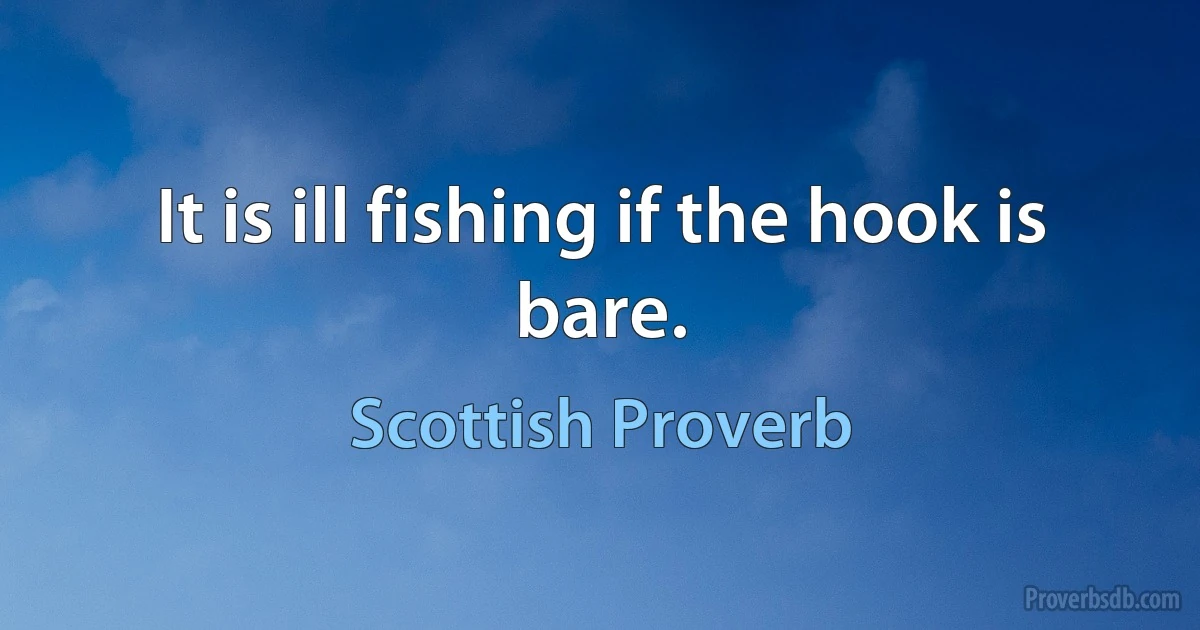 It is ill fishing if the hook is bare.

Scottish Proverb

Proverbsdb.com